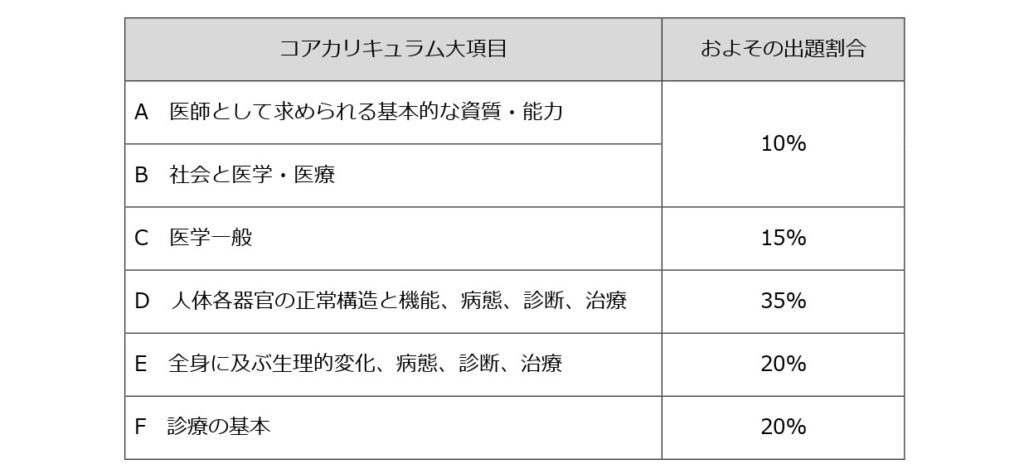 | コアカリキュラム大項目 | およその出題割合 |
|---|---|
| A 医師として求められる基本的な資質・能力 | 10% |
| B 社会と医学・医療 | |
| C 医学一般 | 15% |
| D 人体各器官の正常構造と機能、病態、診断、治療 | 35% |
| E 全身に及ぶ生理的変化、病態、診断、治療 | 20% |
| F 診療の基本 | 20% |